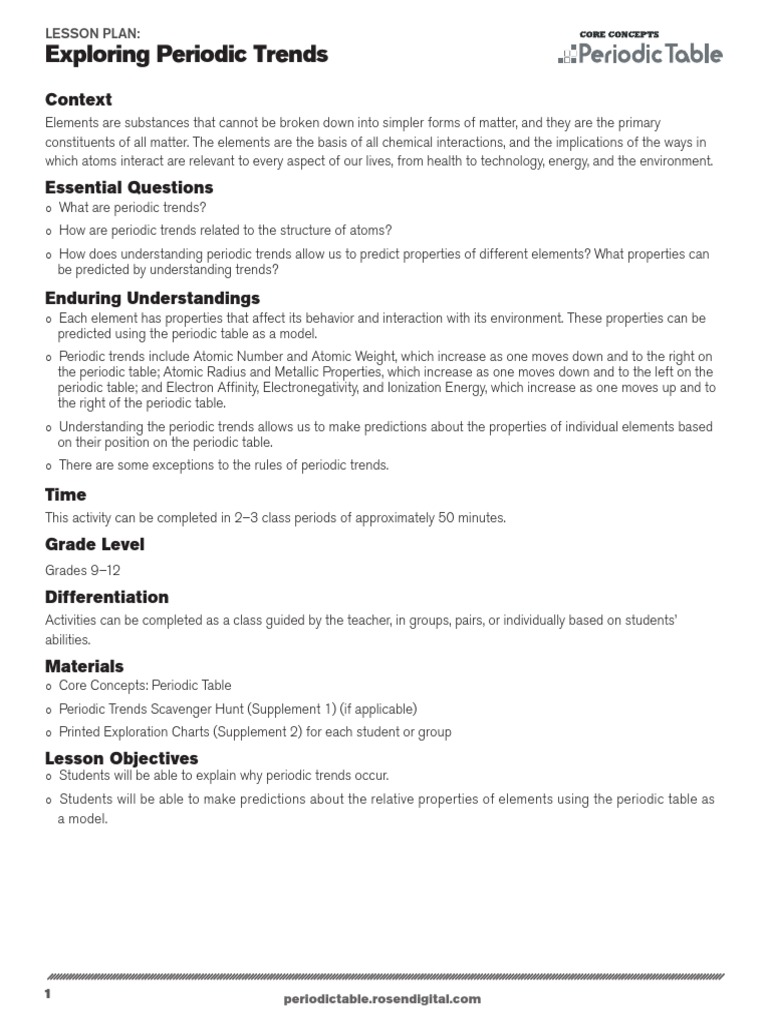 LESSON PLAN:
Exploring Periodic Trends

CORE CONCEPTS
Periodic Table

Context
Elements are substances that cannot be broken down into simpler forms of matter, and they are the primary constituents of all matter. The elements are the basis of all chemical interactions, and the implications of the ways in which atoms interact are relevant to every aspect of our lives, from health to technology, energy, and the environment.

Essential Questions
o What are periodic trends?
o How are periodic trends related to the structure of atoms?
o How does understanding periodic trends allow us to predict properties of different elements? What properties can be predicted by understanding trends?

Enduring Understandings
o Each element has properties that affect its behavior and interaction with its environment. These properties can be predicted using the periodic table as a model.
o Periodic trends include Atomic Number and Atomic Weight, which increase as one moves down and to the right on the periodic table; Atomic Radius and Metallic Properties, which increase as one moves down and to the left on the periodic table; and Electron Affinity, Electronegativity, and Ionization Energy, which increase as one moves up and to the right of the periodic table.
o Understanding the periodic trends allows us to make predictions about the properties of individual elements based on their position on the periodic table.
o There are some exceptions to the rules of periodic trends.

Time
This activity can be completed in 2–3 class periods of approximately 50 minutes.

Grade Level
Grades 9–12

Differentiation
Activities can be completed as a class guided by the teacher, in groups, pairs, or individually based on students' abilities.

Materials
o Core Concepts: Periodic Table
o Periodic Trends Scavenger Hunt (Supplement 1) (if applicable)
o Printed Exploration Charts (Supplement 2) for each student or group

Lesson Objectives
o Students will be able to explain why periodic trends occur.
o Students will be able to make predictions about the relative properties of elements using the periodic table as a model.

1
periodictable.rosendigital.com